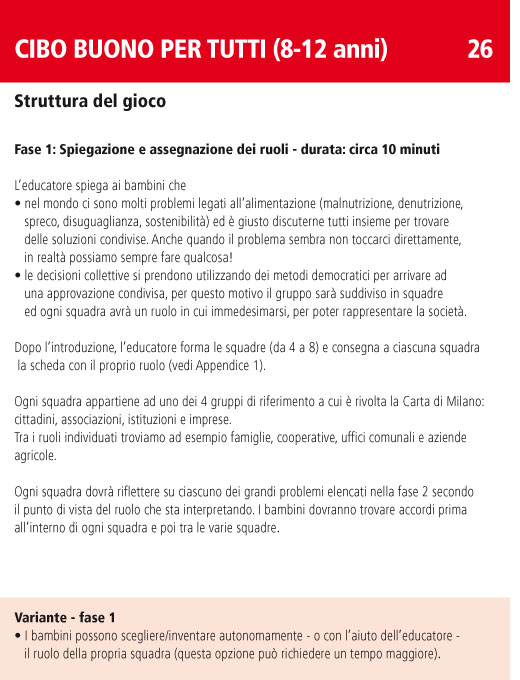 CIBO BUONO PER TUTTI (8-12 anni) 26

Struttura del gioco

Fase 1: Spiegazione e assegnazione dei ruoli - durata: circa 10 minuti

L'educatore spiega ai bambini che
• nel mondo ci sono molti problemi legati all'alimentazione (malnutrizione, denutrizione, spreco, disuguaglianza, sostenibilità) ed è giusto discuterne tutti insieme per trovare delle soluzioni condivise. Anche quando il problema sembra non toccarci direttamente, in realtà possiamo sempre fare qualcosa!
• le decisioni collettive si prendono utilizzando dei metodi democratici per arrivare ad una approvazione condivisa, per questo motivo il gruppo sarà suddiviso in squadre ed ogni squadra avrà un ruolo in cui immedesimarsi, per poter rappresentare la società.

Dopo l'introduzione, l'educatore forma le squadre (da 4 a 8) e consegna a ciascuna squadra la scheda con il proprio ruolo (vedi Appendice 1).

Ogni squadra appartiene ad uno dei 4 gruppi di riferimento a cui è rivolta la Carta di Milano: cittadini, associazioni, istituzioni e imprese.
Tra i ruoli individuati troviamo ad esempio famiglie, cooperative, uffici comunali e aziende agricole.

Ogni squadra dovrà riflettere su ciascuno dei grandi problemi elencati nella fase 2 secondo il punto di vista del ruolo che sta interpretando. I bambini dovranno trovare accordi prima all'interno di ogni squadra e poi tra le varie squadre.

Variante - fase 1
• I bambini possono scegliere/inventare autonomamente - o con l'aiuto dell'educatore - il ruolo della propria squadra (questa opzione può richiedere un tempo maggiore).